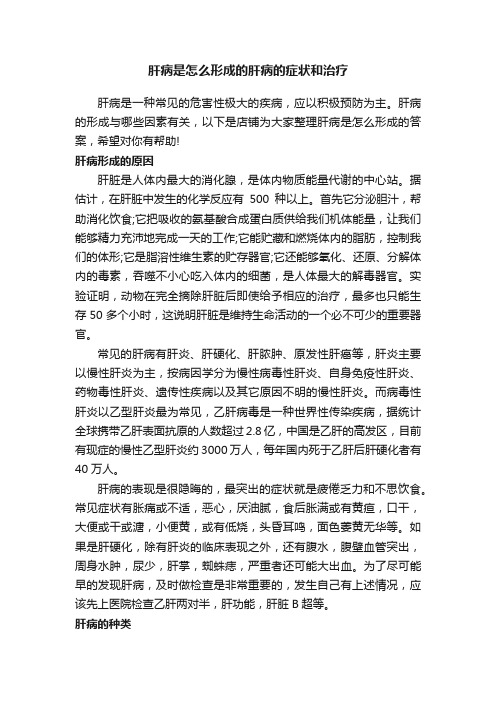 肝病是怎么形成的肝病的症状和治疗

肝病是一种常见的危害性极大的疾病，应以积极预防为主。肝病的形成与哪些因素有关，以下是店铺为大家整理肝病是怎么形成的答案，希望对你有帮助!

肝病形成的原因

肝脏是人体内最大的消化腺，是体内物质能量代谢的中心站。据估计，在肝脏中发生的化学反应有 500 种以上。首先它分泌胆汁，帮助消化饮食;它把吸收的氨基酸合成蛋白质供给我们机体能量，让我们能够精力充沛地完成一天的工作;它能贮藏和燃烧体内的脂肪，控制我们的体形;它是脂溶性维生素的贮存器官;它还能够氧化、还原、分解体内的毒素，吞噬不小心吃入体内的细菌，是人体最大的解毒器官。实验证明，动物在完全摘除肝脏后即使给予相应的治疗，最多也只能生存 50 多个小时，这说明肝脏是维持生命活动的一个必不可少的重要器官。

常见的肝病有肝炎、肝硬化、肝脓肿、原发性肝癌等，肝炎主要以慢性肝炎为主，按病因学分为慢性病毒性肝炎、自身免疫性肝炎、药物毒性肝炎、遗传性疾病以及其它原因不明的慢性肝炎。而病毒性肝炎以乙型肝炎最为常见，乙肝病毒是一种世界性传染疾病，据统计全球携带乙肝表面抗原的人数超过 2.8 亿，中国是乙肝的高发区，目前有现症的慢性乙型肝炎约 3000 万人，每年国内死于乙肝后肝硬化者有 40 万人。

肝病的表现是很隐晦的，最突出的症状就是疲倦乏力和不思饮食。常见症状有胀痛或不适，恶心，厌油腻，食后胀满或有黄疸，口干，大便或干或溏，小便黄，或有低烧，头昏耳鸣，面色萎黄无华等。如果是肝硬化，除有肝炎的临床表现之外，还有腹水，腹壁血管突出，周身水肿，尿少，肝掌，蜘蛛痣，严重者还可能大出血。为了尽可能早的发现肝病，及时做检查是非常重要的，发生自己有上述情况，应该先上医院检查乙肝两对半，肝功能，肝脏 B 超等。

肝病的种类